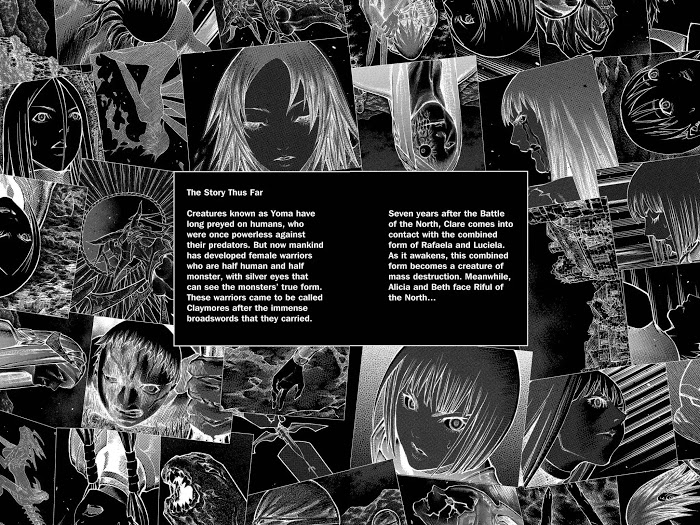 The Story Thus Far

Creatures known as Yoma have long preyed on humans, who were once powerless against their predators. But now mankind has developed female warriors who are half human and half monster, with silver eyes that can see the monsters' true form. These warriors came to be called Claymores after the immense broadswords that they carried.

Seven years after the Battle of the North, Clare comes into contact with the combined form of Rafaela and Luciela. As it awakens, this combined form becomes a creature of mass destruction. Meanwhile, Alicia and Beth face Riful of the North...